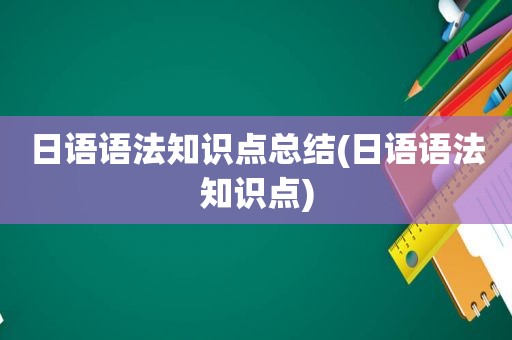 日语语法知识点总结(日语语法知识点)